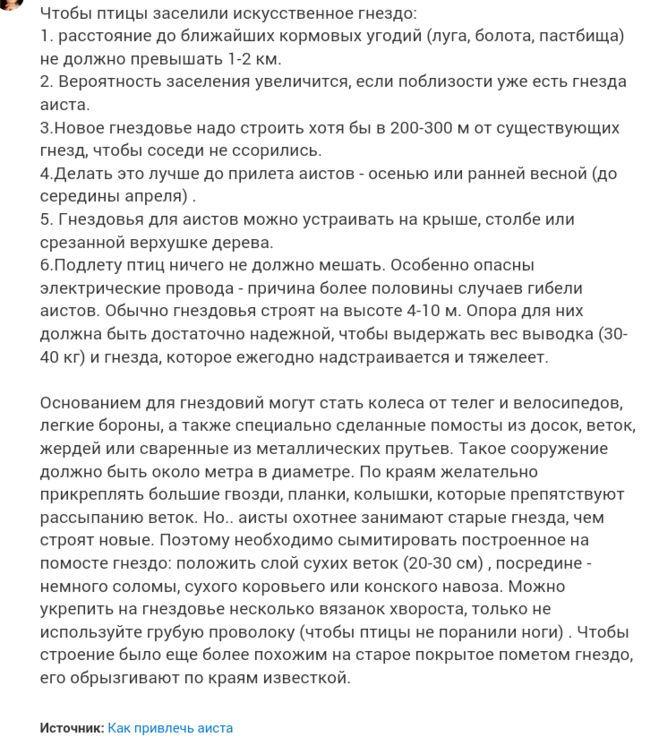 Чтобы птицы заселили искусственное гнездо:
1. расстояние до ближайших кормовых угодий (луга, болота, пастбища) не должно превышать 1-2 км.
2. Вероятность заселения увеличится, если поблизости уже есть гнезда аиста.
3.Новое гнездовье надо строить хотя бы в 200-300 м от существующих гнезд, чтобы соседи не ссорились.
4.Делать это лучше до прилета аистов - осенью или ранней весной (до середины апреля) .
5. Гнездовья для аистов можно устраивать на крыше, столбе или срезанной верхушке дерева.
6.Подлету птиц ничего не должно мешать. Особенно опасны электрические провода - причина более половины случаев гибели аистов. Обычно гнездовья строят на высоте 4-10 м. Опора для них должна быть достаточно надежной, чтобы выдержать вес выводка (30-40 кг) и гнезда, которое ежегодно надстраивается и тяжелеет.

Основанием для гнездовий могут стать колеса от телег и велосипедов, легкие бороны, а также специально сделанные помосты из досок, веток, жердей или сваренные из металлических прутьев. Такое сооружение должно быть около метра в диаметре. По краям желательно прикреплять большие гвозди, планки, колышки, которые препятствуют рассыпанию веток. Но.. аисты охотнее занимают старые гнезда, чем строят новые. Поэтому необходимо сымитировать построенное на помосте гнездо: положить слой сухих веток (20-30 см) , посредине - немного соломы, сухого коровьего или конского навоза. Можно укрепить на гнездовье несколько вязанок хвороста, только не используйте грубую проволоку (чтобы птицы не поранили ноги) . Чтобы строение было еще более похожим на старое покрытое пометом гнездо, его обрызгивают по краям известкой.

Источник: Как привлечь аиста